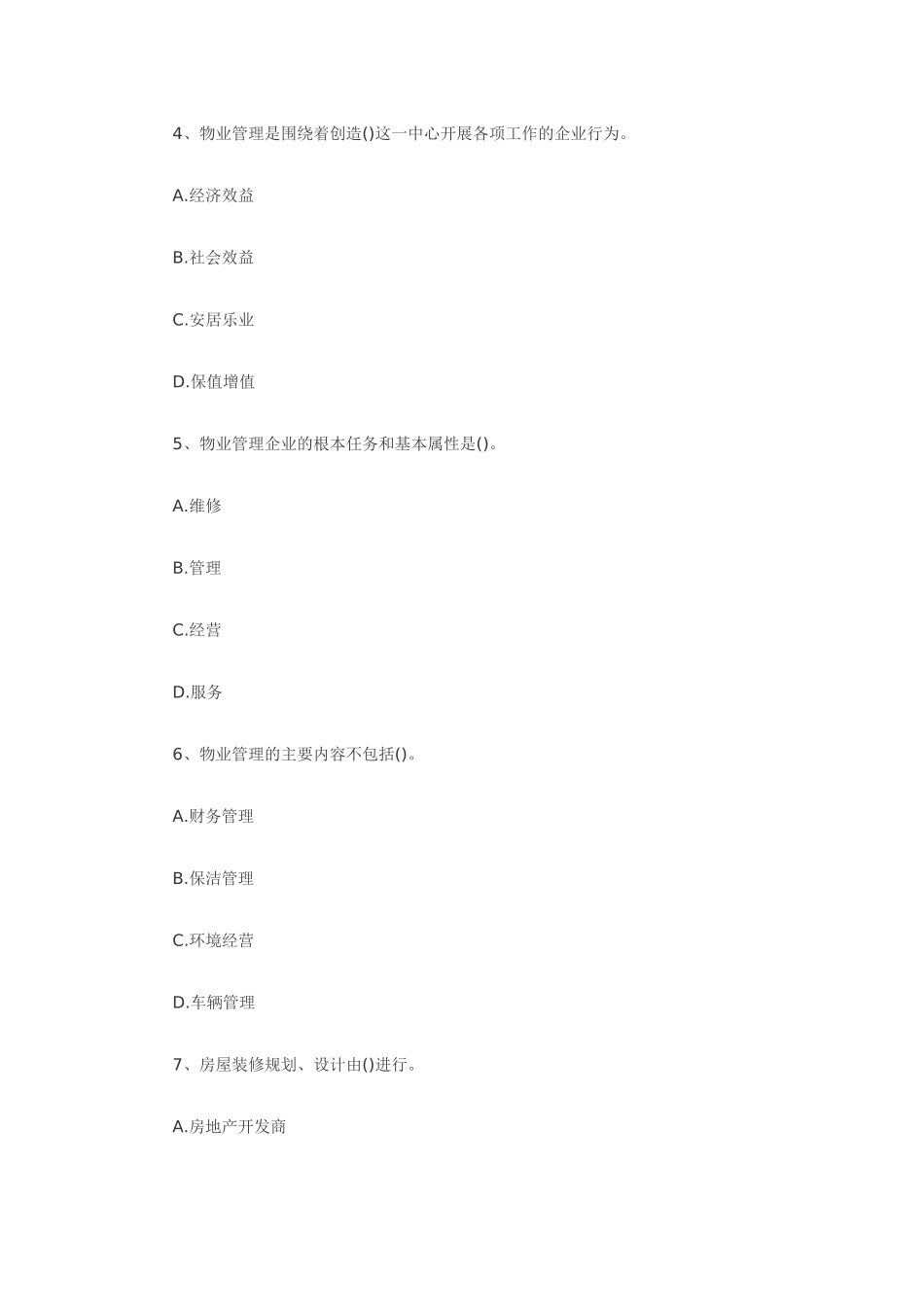 4、物业管理是围绕着创造()这一中心开展各项工作的企业行为。

A.经济效益

B.社会效益

C.安居乐业

D.保值增值

5、物业管理企业的根本任务和基本属性是()。

A.维修

B.管理

C.经营

D.服务

6、物业管理的主要内容不包括()。

A.财务管理

B.保洁管理

C.环境经营

D.车辆管理

7、房屋装修规划、设计由()进行。

A.房地产开发商